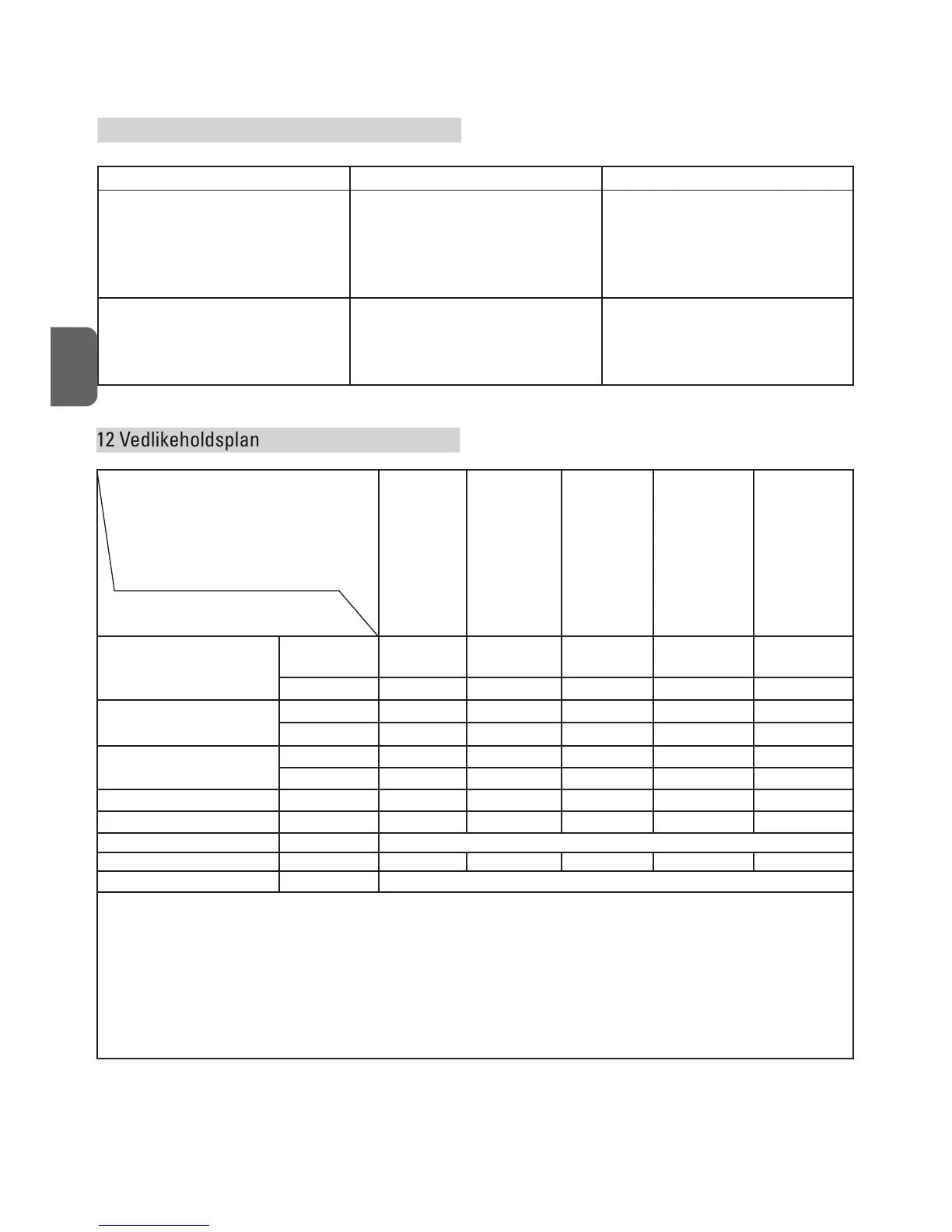 12 Vedlikeholdsplan